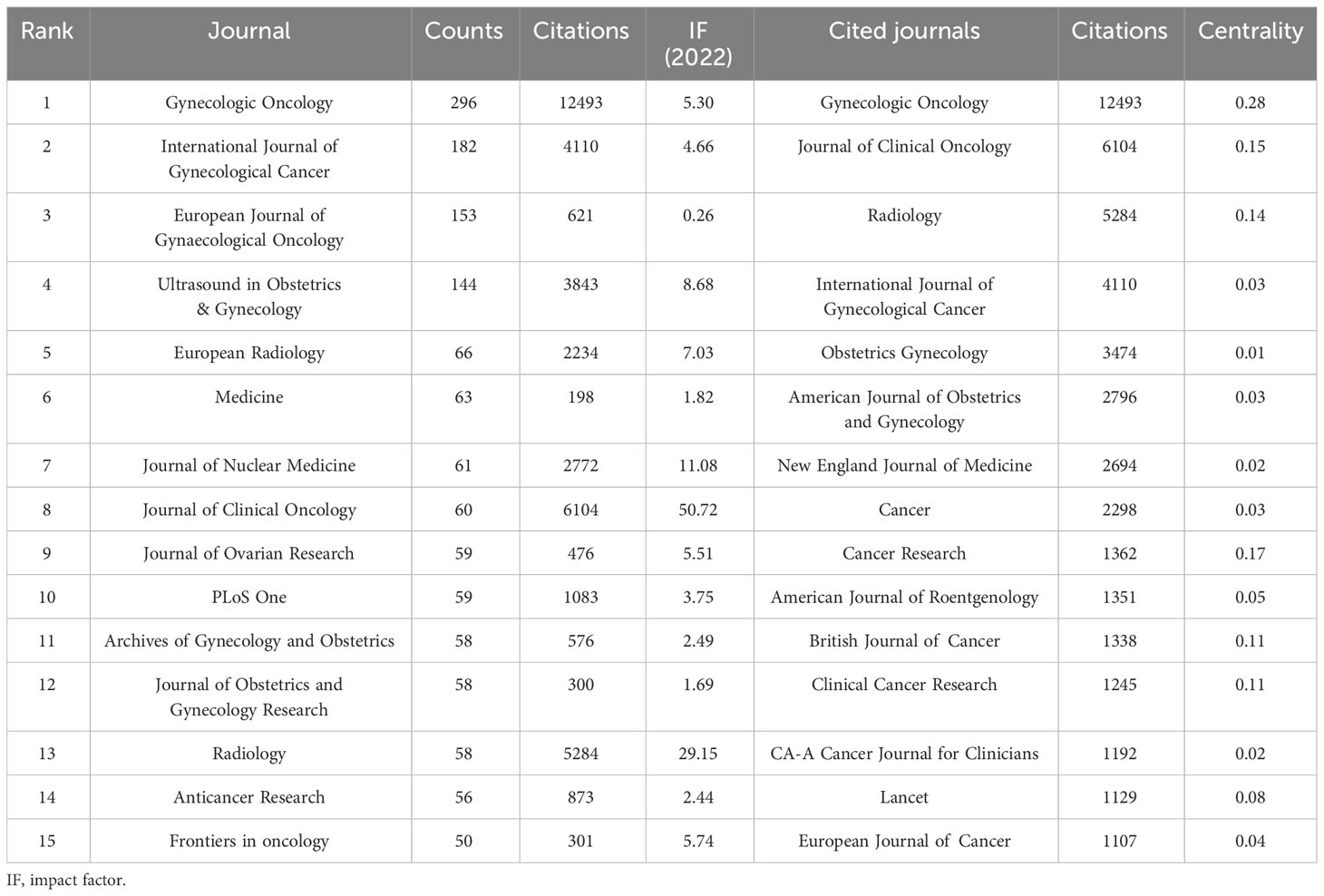 | Rank | Journal | Counts | Citations | IF (2022) | Cited journals | Citations | Centrality |
|---|---|---|---|---|---|---|---|
| 1 | Gynecologic Oncology | 296 | 12493 | 5.30 | Gynecologic Oncology | 12493 | 0.28 |
| 2 | International Journal of Gynecological Cancer | 182 | 4110 | 4.66 | Journal of Clinical Oncology | 6104 | 0.15 |
| 3 | European Journal of Gynaecological Oncology | 153 | 621 | 0.26 | Radiology | 5284 | 0.14 |
| 4 | Ultrasound in Obstetrics & Gynecology | 144 | 3843 | 8.68 | International Journal of Gynecological Cancer | 4110 | 0.03 |
| 5 | European Radiology | 66 | 2234 | 7.03 | Obstetrics Gynecology | 3474 | 0.01 |
| 6 | Medicine | 63 | 198 | 1.82 | American Journal of Obstetrics and Gynecology | 2796 | 0.03 |
| 7 | Journal of Nuclear Medicine | 61 | 2772 | 11.08 | New England Journal of Medicine | 2694 | 0.02 |
| 8 | Journal of Clinical Oncology | 60 | 6104 | 50.72 | Cancer | 2298 | 0.03 |
| 9 | Journal of Ovarian Research | 59 | 476 | 5.51 | Cancer Research | 1362 | 0.17 |
| 10 | PLoS One | 59 | 1083 | 3.75 | American Journal of Roentgenology | 1351 | 0.05 |
| 11 | Archives of Gynecology and Obstetrics | 58 | 576 | 2.49 | British Journal of Cancer | 1338 | 0.11 |
| 12 | Journal of Obstetrics and Gynecology Research | 58 | 300 | 1.69 | Clinical Cancer Research | 1245 | 0.11 |
| 13 | Radiology | 58 | 5284 | 29.15 | CA-A Cancer Journal for Clinicians | 1192 | 0.02 |
| 14 | Anticancer Research | 56 | 873 | 2.44 | Lancet | 1129 | 0.08 |
| 15 | Frontiers in oncology | 50 | 301 | 5.74 | European Journal of Cancer | 1107 | 0.04 |

IF, impact factor.